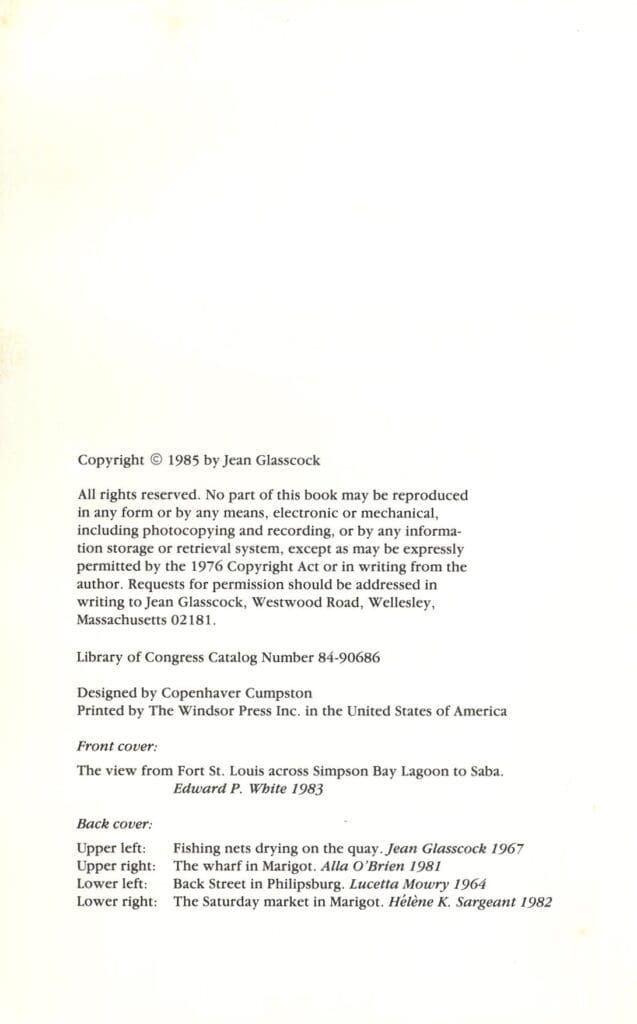 Copyright © 1985 by Jean Glasscock

All rights reserved. No part of this book may be reproduced in any form or by any means, electronic or mechanical, including photocopying and recording, or by any information storage or retrieval system, except as may be expressly permitted by the 1976 Copyright Act or in writing from the author. Requests for permission should be addressed in writing to Jean Glasscock, Westwood Road, Wellesley, Massachusetts 02181.

Library of Congress Catalog Number 84-90686

Designed by Copenhaver Cumpston
Printed by The Windsor Press Inc. in the United States of America

Front cover:

The view from Fort St. Louis across Simpson Bay Lagoon to Saba.
Edward P. White 1983

Back cover:

Upper left: Fishing nets drying on the quay. Jean Glasscock 1967
Upper right: The wharf in Marigot. Alla O'Brien 1981
Lower left: Back Street in Philipsburg. Lucetta Mowry 1964
Lower right: The Saturday market in Marigot. Hélène K. Sargeant 1982